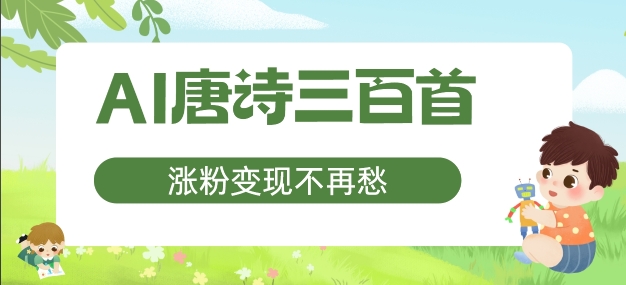 AI唐诗三百首

涨粉变现不再愁